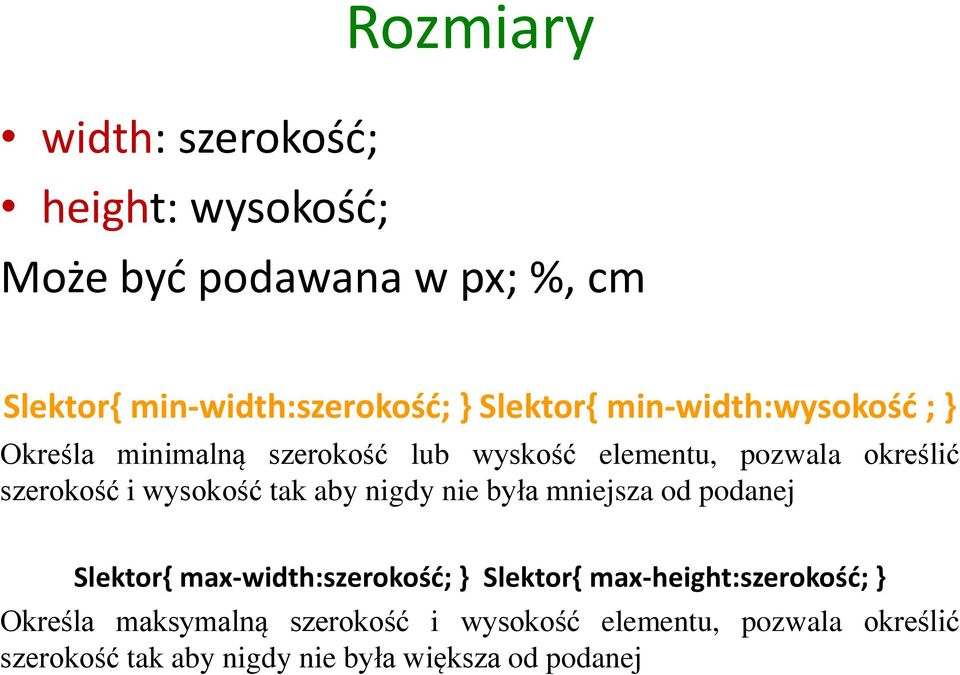 Rozmiary

• width: szerokość;
• height: wysokość;

Może być podawana w px; %, cm

Slektor{ min-width:szerokość; } Slektor{ min-width:wysokość ; }

Określa minimalną szerokość lub wyskość elementu, pozwala określić szerokość i wysokość tak aby nigdy nie była mniejsza od podanej

Slektor{ max-width:szerokość; } Slektor{ max-height:szerokość; }

Określa maksymalną szerokość i wysokość elementu, pozwala określić szerokość tak aby nigdy nie była większa od podanej